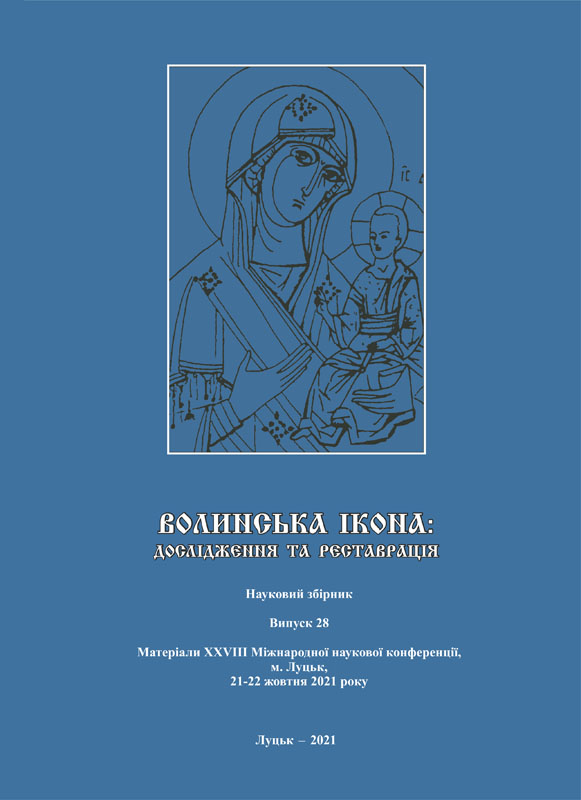 ВОЛИНСЬКА ІКОНА:
ДОСЛІДЖЕННЯ ТА РЕСТАВРАЦІЯ

Науковий збірник

Випуск 28

Матеріали XXVIII Міжнародної наукової конференції,
м. Луцьк,
21-22 жовтня 2021 року

Луцьк – 2021